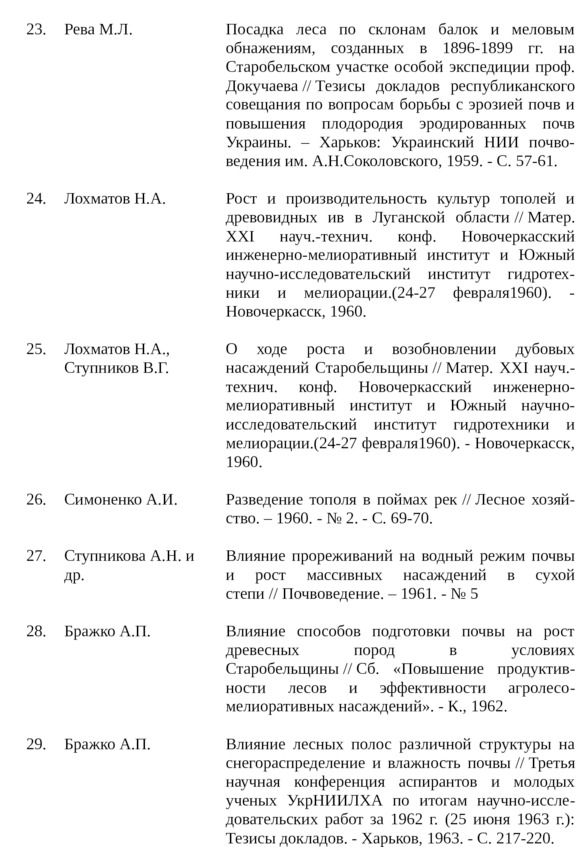 | | | |
|---|---|---|
| 23. | Рева М.Л. | Посадка леса по склонам балок и меловым обнажениям, созданных в 1896-1899 гг. на Старобельском участке особой экспедиции проф. Докучаева // Тезисы докладов республиканского совещания по вопросам борьбы с эрозией почв и повышения плодородия эродированных почв Украины. – Харьков: Украинский НИИ почвоведения им. А.Н.Соколовского, 1959. - С. 57-61. |
| 24. | Лохматов Н.А. | Рост и производительность культур тополей и древовидных ив в Луганской области // Матер. XXI науч.-технич. конф. Новочеркасский инженерно-мелиоративный институт и Южный научно-исследовательский институт гидротехники и мелиорации.(24-27 февраля1960). - Новочеркасск, 1960. |
| 25. | Лохматов Н.А., Ступников В.Г. | О ходе роста и возобновлении дубовых насаждений Старобельщины // Матер. XXI науч.-технич. конф. Новочеркасский инженерно-мелиоративный институт и Южный научно-исследовательский институт гидротехники и мелиорации.(24-27 февраля1960). - Новочеркасск, 1960. |
| 26. | Симоненко А.И. | Разведение тополя в поймах рек // Лесное хозяйство. – 1960. - № 2. - С. 69-70. |
| 27. | Ступникова А.Н. и др. | Влияние прореживаний на водный режим почвы и рост массивных насаждений в сухой степи // Почвоведение. – 1961. - № 5 |
| 28. | Бражко А.П. | Влияние способов подготовки почвы на рост древесных пород в условиях Старобельщины // Сб. «Повышение продуктивности лесов и эффективности агролесомелиоративных насаждений». - К., 1962. |
| 29. | Бражко А.П. | Влияние лесных полос различной структуры на снегораспределение и влажность почвы // Третья научная конференция аспирантов и молодых ученых УкрНИИЛХА по итогам научно-исследовательских работ за 1962 г. (25 июня 1963 г.): Тезисы докладов. - Харьков, 1963. - С. 217-220. |